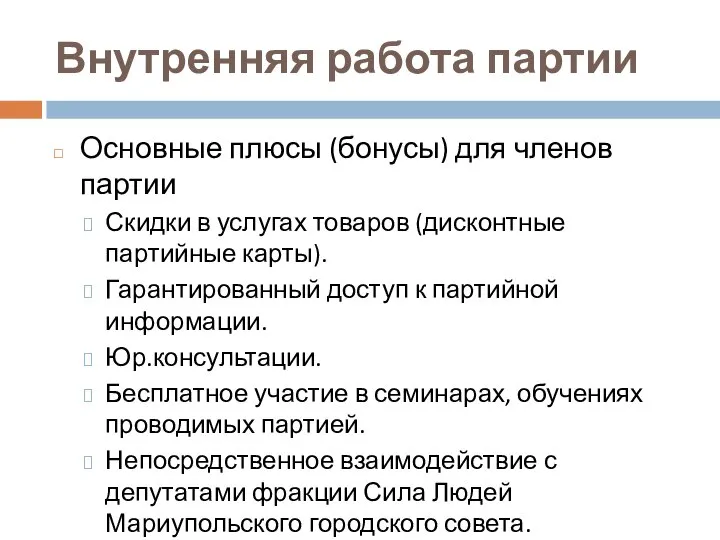 Внутренняя работа партии

Основные плюсы (бонусы) для членов партии

Скидки в услугах товаров (дисконтные партийные карты).

Гарантированный доступ к партийной информации.

Юр.консультации.

Бесплатное участие в семинарах, обучениях проводимых партией.

Непосредственное взаимодействие с депутатами фракции Сила Людей Мариупольского городского совета.